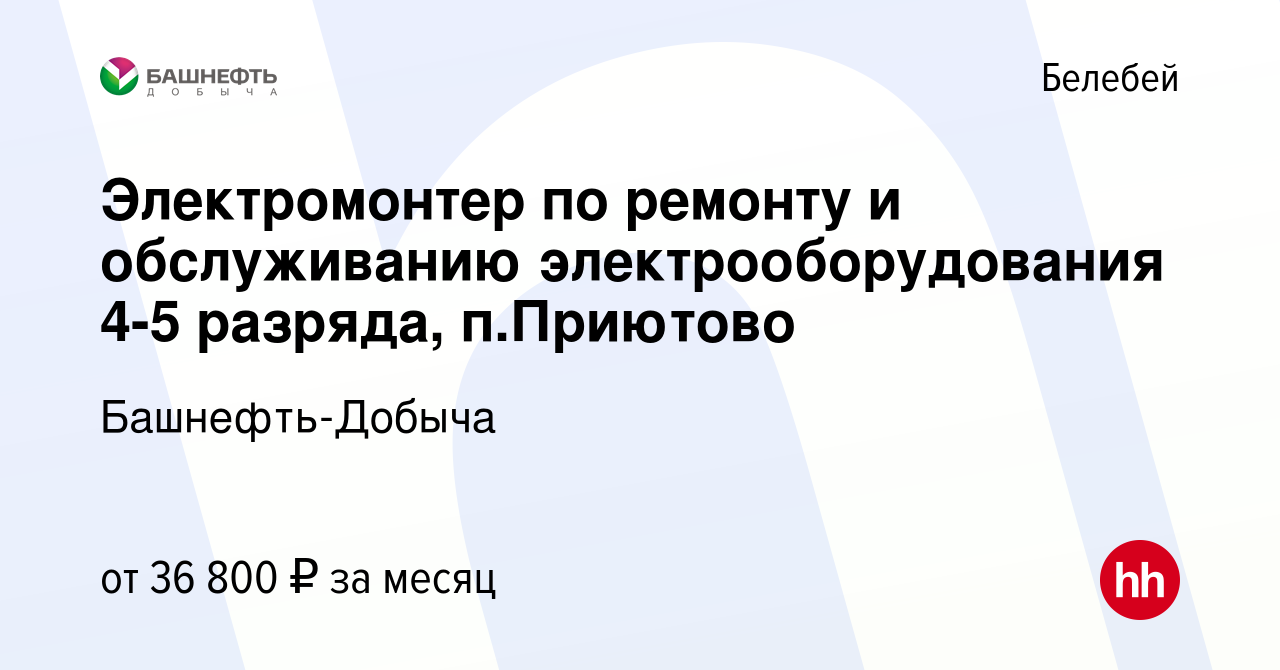 БАШНЕФТЬ
ДОБЫЧА

Белебей

Электромонтер по ремонту и обслуживанию электрооборудования 4-5 разряда, п.Приютово

Башнефть-Добыча

от 36 800 ₽ за месяц

hh